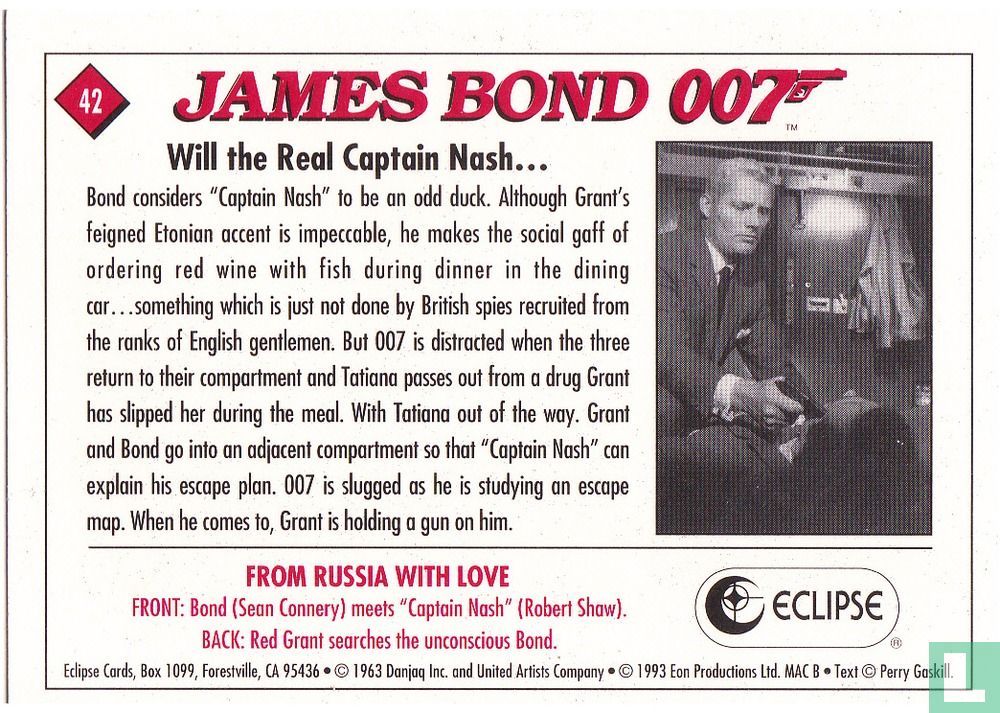 42

JAMES BOND 007™

Will the Real Captain Nash...

Bond considers "Captain Nash" to be an odd duck. Although Grant's feigned Etonian accent is impeccable, he makes the social gaff of ordering red wine with fish during dinner in the dining car...something which is just not done by British spies recruited from the ranks of English gentlemen. But 007 is distracted when the three return to their compartment and Tatiana passes out from a drug Grant has slipped her during the meal. With Tatiana out of the way. Grant and Bond go into an adjacent compartment so that "Captain Nash" can explain his escape plan. 007 is slugged as he is studying an escape map. When he comes to, Grant is holding a gun on him.

FROM RUSSIA WITH LOVE
FRONT: Bond (Sean Connery) meets "Captain Nash" (Robert Shaw).
BACK: Red Grant searches the unconscious Bond.

ECLIPSE ®

Eclipse Cards, Box 1099, Forestville, CA 95436 • © 1963 Danjaq Inc. and United Artists Company • © 1993 Eon Productions Ltd. MAC B • Text © Perry Gaskill.